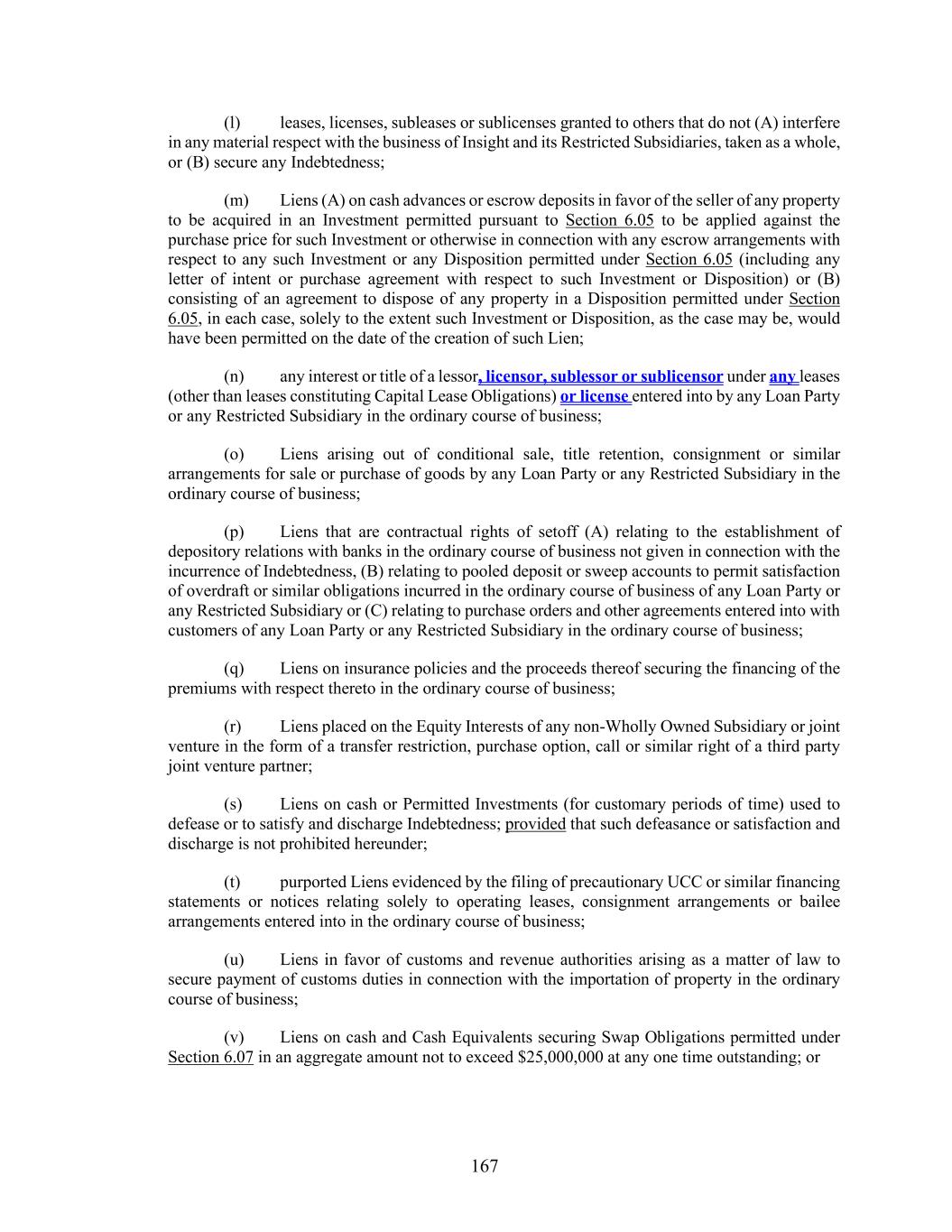 (l) leases, licenses, subleases or sublicenses granted to others that do not (A) interfere in any material respect with the business of Insight and its Restricted Subsidiaries, taken as a whole, or (B) secure any Indebtedness;

(m) Liens (A) on cash advances or escrow deposits in favor of the seller of any property to be acquired in an Investment permitted pursuant to Section 6.05 to be applied against the purchase price for such Investment or otherwise in connection with any escrow arrangements with respect to any such Investment or any Disposition permitted under Section 6.05 (including any letter of intent or purchase agreement with respect to such Investment or Disposition) or (B) consisting of an agreement to dispose of any property in a Disposition permitted under Section 6.05, in each case, solely to the extent such Investment or Disposition, as the case may be, would have been permitted on the date of the creation of such Lien;

(n) any interest or title of a lessor, licensor, sublessor or sublicensor under any leases (other than leases constituting Capital Lease Obligations) or license entered into by any Loan Party or any Restricted Subsidiary in the ordinary course of business;

(o) Liens arising out of conditional sale, title retention, consignment or similar arrangements for sale or purchase of goods by any Loan Party or any Restricted Subsidiary in the ordinary course of business;

(p) Liens that are contractual rights of setoff (A) relating to the establishment of depository relations with banks in the ordinary course of business not given in connection with the incurrence of Indebtedness, (B) relating to pooled deposit or sweep accounts to permit satisfaction of overdraft or similar obligations incurred in the ordinary course of business of any Loan Party or any Restricted Subsidiary or (C) relating to purchase orders and other agreements entered into with customers of any Loan Party or any Restricted Subsidiary in the ordinary course of business;

(q) Liens on insurance policies and the proceeds thereof securing the financing of the premiums with respect thereto in the ordinary course of business;

(r) Liens placed on the Equity Interests of any non-Wholly Owned Subsidiary or joint venture in the form of a transfer restriction, purchase option, call or similar right of a third party joint venture partner;

(s) Liens on cash or Permitted Investments (for customary periods of time) used to defease or to satisfy and discharge Indebtedness; provided that such defeasance or satisfaction and discharge is not prohibited hereunder;

(t) purported Liens evidenced by the filing of precautionary UCC or similar financing statements or notices relating solely to operating leases, consignment arrangements or bailee arrangements entered into in the ordinary course of business;

(u) Liens in favor of customs and revenue authorities arising as a matter of law to secure payment of customs duties in connection with the importation of property in the ordinary course of business;

(v) Liens on cash and Cash Equivalents securing Swap Obligations permitted under Section 6.07 in an aggregate amount not to exceed $25,000,000 at any one time outstanding; or

167